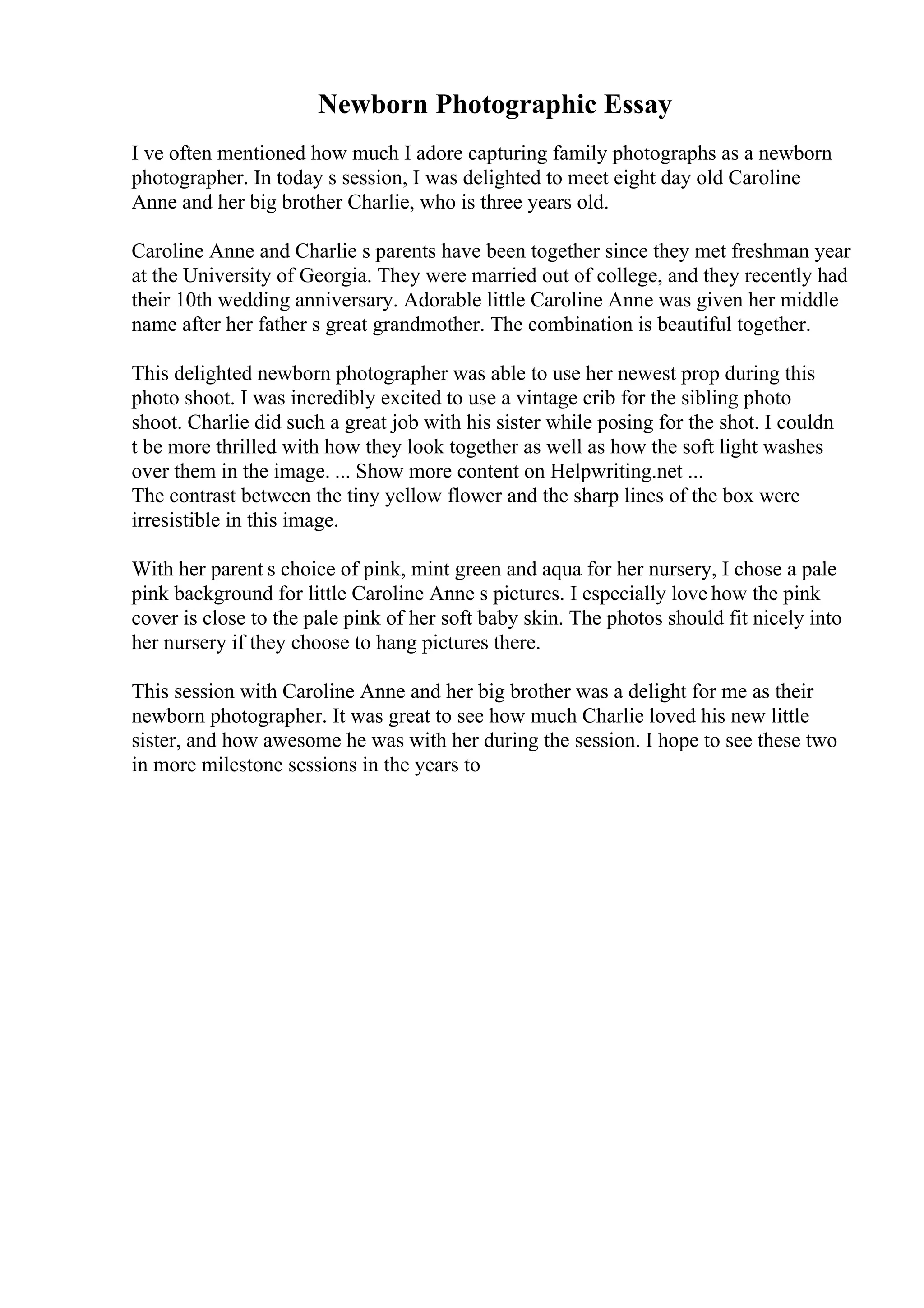 Newborn Photographic Essay

I ve often mentioned how much I adore capturing family photographs as a newborn photographer. In today s session, I was delighted to meet eight day old Caroline Anne and her big brother Charlie, who is three years old.

Caroline Anne and Charlie s parents have been together since they met freshman year at the University of Georgia. They were married out of college, and they recently had their 10th wedding anniversary. Adorable little Caroline Anne was given her middle name after her father s great grandmother. The combination is beautiful together.

This delighted newborn photographer was able to use her newest prop during this photo shoot. I was incredibly excited to use a vintage crib for the sibling photo shoot. Charlie did such a great job with his sister while posing for the shot. I couldn t be more thrilled with how they look together as well as how the soft light washes over them in the image. ... Show more content on Helpwriting.net ...
The contrast between the tiny yellow flower and the sharp lines of the box were irresistible in this image.

With her parent s choice of pink, mint green and aqua for her nursery, I chose a pale pink background for little Caroline Anne s pictures. I especially love how the pink cover is close to the pale pink of her soft baby skin. The photos should fit nicely into her nursery if they choose to hang pictures there.

This session with Caroline Anne and her big brother was a delight for me as their newborn photographer. It was great to see how much Charlie loved his new little sister, and how awesome he was with her during the session. I hope to see these two in more milestone sessions in the years to